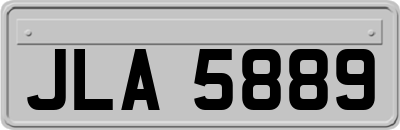 JLA 5889